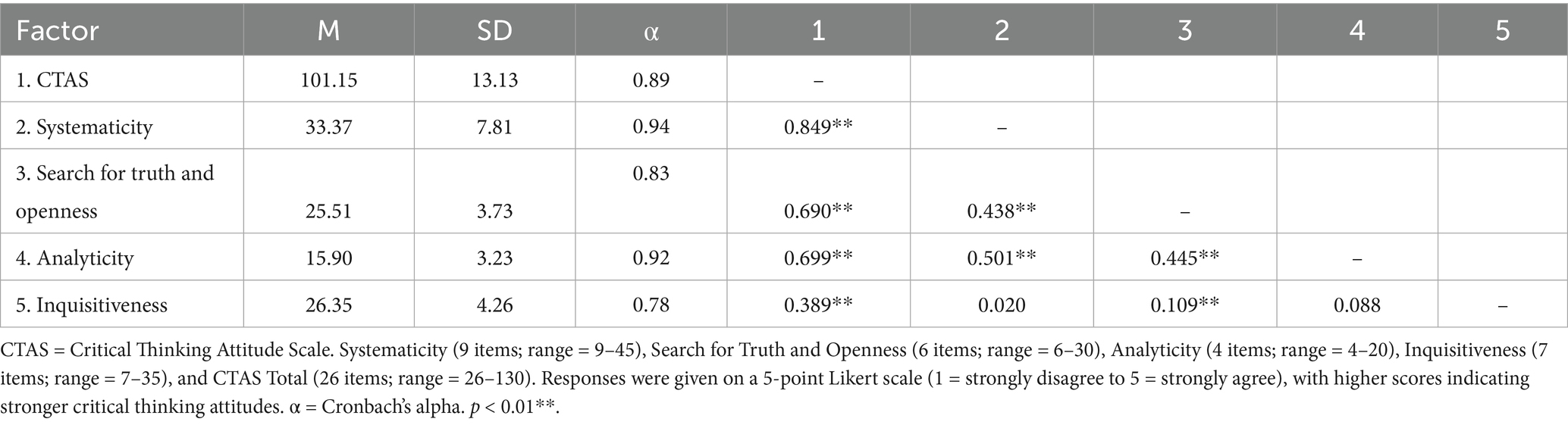 | Factor | M | SD | α | 1 | 2 | 3 | 4 | 5 |
|---|---|---|---|---|---|---|---|---|
| 1. CTAS | 101.15 | 13.13 | 0.89 | – | | | | |
| 2. Systematicity | 33.37 | 7.81 | 0.94 | 0.849** | – | | | |
| 3. Search for truth and openness | 25.51 | 3.73 | 0.83 | 0.690** | 0.438** | – | | |
| 4. Analyticity | 15.90 | 3.23 | 0.92 | 0.699** | 0.501** | 0.445** | – | |
| 5. Inquisitiveness | 26.35 | 4.26 | 0.78 | 0.389** | 0.020 | 0.109** | 0.088 | – |

CTAS = Critical Thinking Attitude Scale. Systematicity (9 items; range = 9–45), Search for Truth and Openness (6 items; range = 6–30), Analyticity (4 items; range = 4–20), Inquisitiveness (7 items; range = 7–35), and CTAS Total (26 items; range = 26–130). Responses were given on a 5-point Likert scale (1 = strongly disagree to 5 = strongly agree), with higher scores indicating stronger critical thinking attitudes. α = Cronbach's alpha. $p$ < 0.01**.